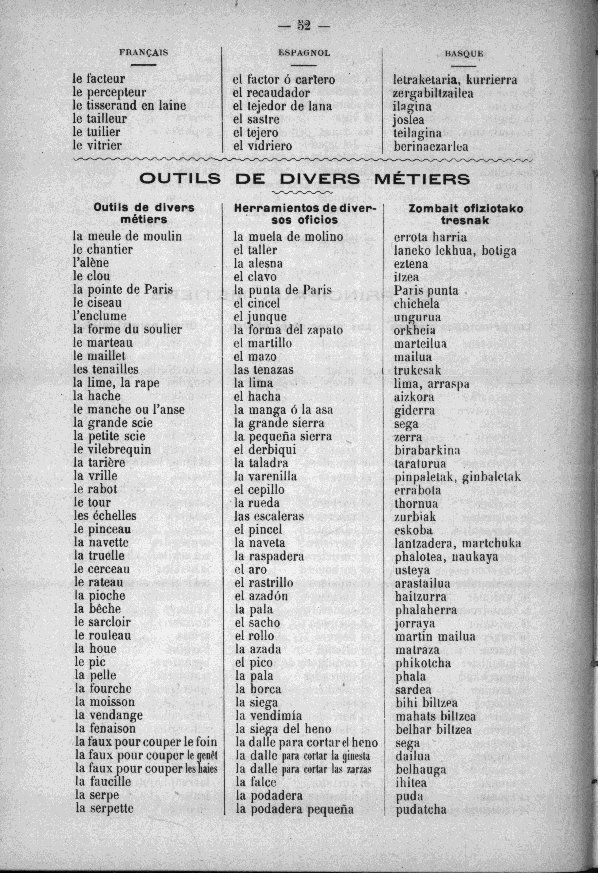 — 52 —

| FRANÇAIS | ESPAGNOL | BASQUE |
|---|---|---|
| le facteur | el factor ó cartero | letraketaria, kurrierra |
| le percepteur | el recaudador | zergabiltzailea |
| le tisserand en laine | el tejedor de lana | ilagina |
| le tailleur | el sastre | joslea |
| le tuilier | el tejero | teilagina |
| le vitrier | el vidriero | berinaezarlea |

OUTILS DE DIVERS MÉTIERS

| Outils de divers métiers | Herramientos de diversos oficios | Zombait ofiziotako tresnak |
|---|---|---|
| la meule de moulin | la muela de molino | errota harria |
| le chantier | el taller | laneko lekhua, botiga |
| l'alène | la alesna | eztena |
| le clou | el clavo | itzea |
| la pointe de Paris | la punta de Paris | Paris punta |
| le ciseau | el cincel | chichela |
| l'enclume | el junque | ungurua |
| la forme du soulier | la forma del zapato | orkheia |
| le marteau | el martillo | marteilua |
| le maillet | el mazo | mailua |
| les tenailles | las tenazas | trukesak |
| la lime, la rape | la lima | lima, arraspa |
| la hache | el hacha | aizkora |
| le manche ou l'anse | la manga ó la asa | giderra |
| la grande scie | la grande sierra | sega |
| la petite scie | la pequeña sierra | zerra |
| le vilebrequin | el derbiqui | birabarkina |
| la tarière | la taladra | taratorua |
| la vrille | la varenilla | pinpaletak, ginbaletak |
| le rabot | el cepillo | errabota |
| le tour | la rueda | thornua |
| les échelles | las escaleras | zurbiak |
| le pinceau | el pincel | eskoba |
| la navette | la naveta | lantzadera, martchuka |
| la truelle | la raspadera | phalotea, naukaya |
| le cerceau | el aro | usteya |
| le rateau | el rastrillo | arastailua |
| la pioche | el azadón | haitzurra |
| la bêche | la pala | phalaherra |
| le sarcloir | el sacho | jorraya |
| le rouleau | el rollo | martin mailua |
| la houe | la azada | matraza |
| le pic | el pico | phikotcha |
| la pelle | la pala | phala |
| la fourche | la horca | sardea |
| la moisson | la siega | bihi biltzea |
| la vendange | la vendimía | mahats biltzea |
| la fenaison | la siega del heno | belhar biltzea |
| la faux pour couper le foin | la dalle para cortar el heno | sega |
| la faux pour couper le genêt | la dalle para cortar la ginesta | dailua |
| la faux pour couper les haies | la dalle para cortar las zarzas | belhauga |
| la faucille | la falce | ihitea |
| la serpe | la podadera | puda |
| la serpette | la podadera pequeña | pudatcha |